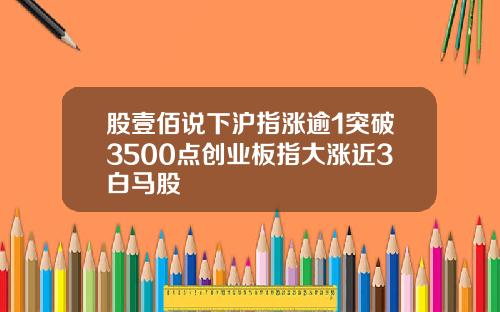 股壹佰说下沪指涨逾1突破3500点创业板指大涨近3白马股